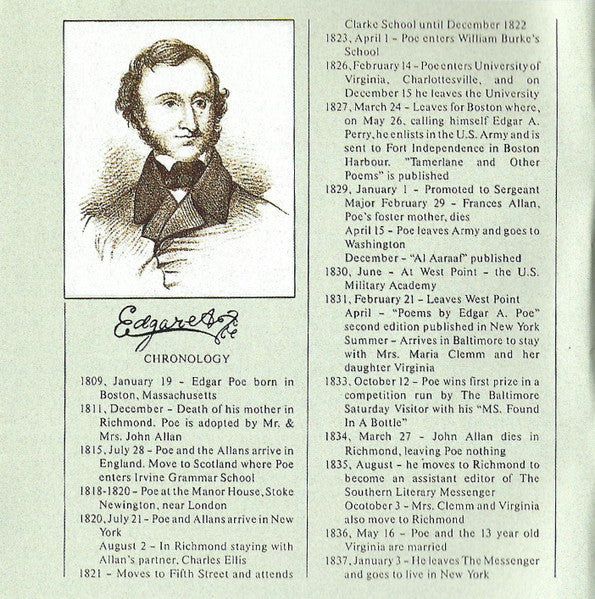 Edgar A Poe

CHRONOLOGY

1809, January 19 - Edgar Poe born in Boston, Massachusetts

1811, December - Death of his mother in Richmond. Poe is adopted by Mr. & Mrs. John Allan

1815, July 28 - Poe and the Allans arrive in England. Move to Scotland where Poe enters Irvine Grammar School

1818-1820 - Poe at the Manor House, Stoke Newington, near London

1820, July 21 - Poe and Allans arrive in New York
August 2 - In Richmond staying with Allan's partner, Charles Ellis

1821 - Moves to Fifth Street and attends Clarke School until December 1822

1823, April 1 - Poe enters William Burke's School

1826, February 14 - Poe enters University of Virginia, Charlottesville, and on December 15 he leaves the University

1827, March 24 - Leaves for Boston where, on May 26, calling himself Edgar A. Perry, he enlists in the U.S. Army and is sent to Fort Independence in Boston Harbour. "Tamerlane and Other Poems" is published

1829, January 1 - Promoted to Sergeant Major February 29 - Frances Allan, Poe's foster mother, dies
April 15 - Poe leaves Army and goes to Washington
December - "Al Aaraaf" published

1830, June - At West Point - the U.S. Military Academy

1831, February 21 - Leaves West Point
April - "Poems by Edgar A. Poe" second edition published in New York
Summer - Arrives in Baltimore to stay with Mrs. Maria Clemm and her daughter Virginia

1833, October 12 - Poe wins first prize in a competition run by The Baltimore Saturday Visitor with his "MS. Found In A Bottle"

1834, March 27 - John Allan dies in Richmond, leaving Poe nothing

1835, August - he moves to Richmond to become an assistant editor of The Southern Literary Messenger
Ocotober 3 - Mrs. Clemm and Virginia also move to Richmond

1836, May 16 - Poe and the 13 year old Virginia are married

1837, January 3 - He leaves The Messenger and goes to live in New York